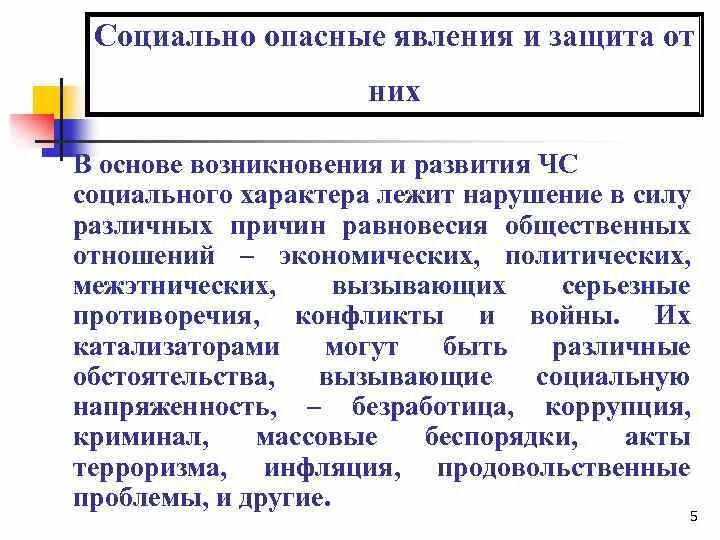 Социально опасные явления и защита от них

В основе возникновения и развития ЧС социального характера лежит нарушение в силу различных причин равновесия общественных отношений – экономических, политических, межэтнических, вызывающих серьезные противоречия, конфликты и войны. Их катализаторами могут быть различные обстоятельства, вызывающие социальную напряженность, – безработица, коррупция, криминал, массовые беспорядки, акты терроризма, инфляция, продовольственные проблемы, и другие.

5